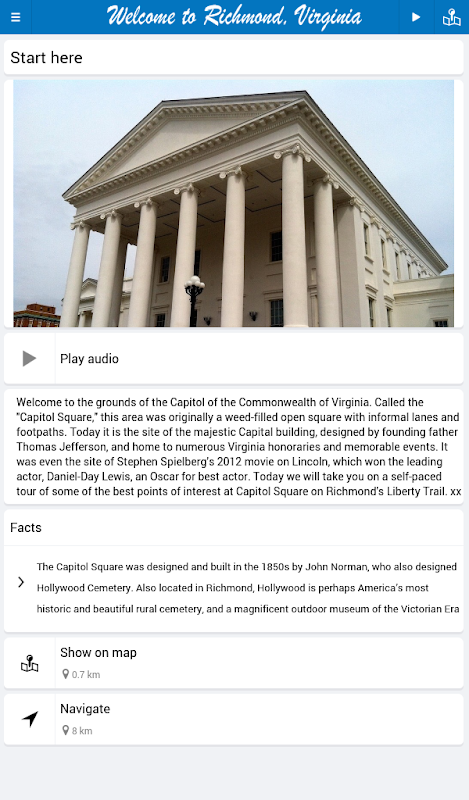 Welcome to Richmond, Virginia

Start here

Play audio

Welcome to the grounds of the Capitol of the Commonwealth of Virginia. Called the "Capitol Square," this area was originally a weed-filled open square with informal lanes and footpaths. Today it is the site of the majestic Capital building, designed by founding father Thomas Jefferson, and home to numerous Virginia honoraries and memorable events. It was even the site of Stephen Spielberg's 2012 movie on Lincoln, which won the leading actor, Daniel-Day Lewis, an Oscar for best actor. Today we will take you on a self-paced tour of some of the best points of interest at Capitol Square on Richmond's Liberty Trail. xx

Facts

The Capitol Square was designed and built in the 1850s by John Norman, who also designed Hollywood Cemetery. Also located in Richmond, Hollywood is perhaps America's most historic and beautiful rural cemetery, and a magnificent outdoor museum of the Victorian Era

Show on map
0.7 km

Navigate
8 km